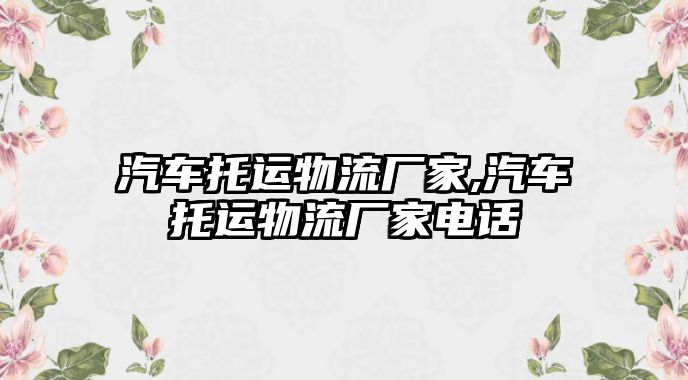 汽车托运物流厂家,汽车托运物流厂家电话